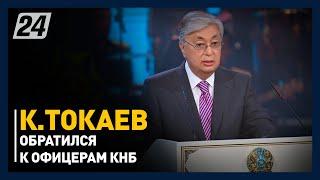 24

К.ТОКАЕВ
ОБРАТИЛСЯ
К ОФИЦЕРАМ КНБ